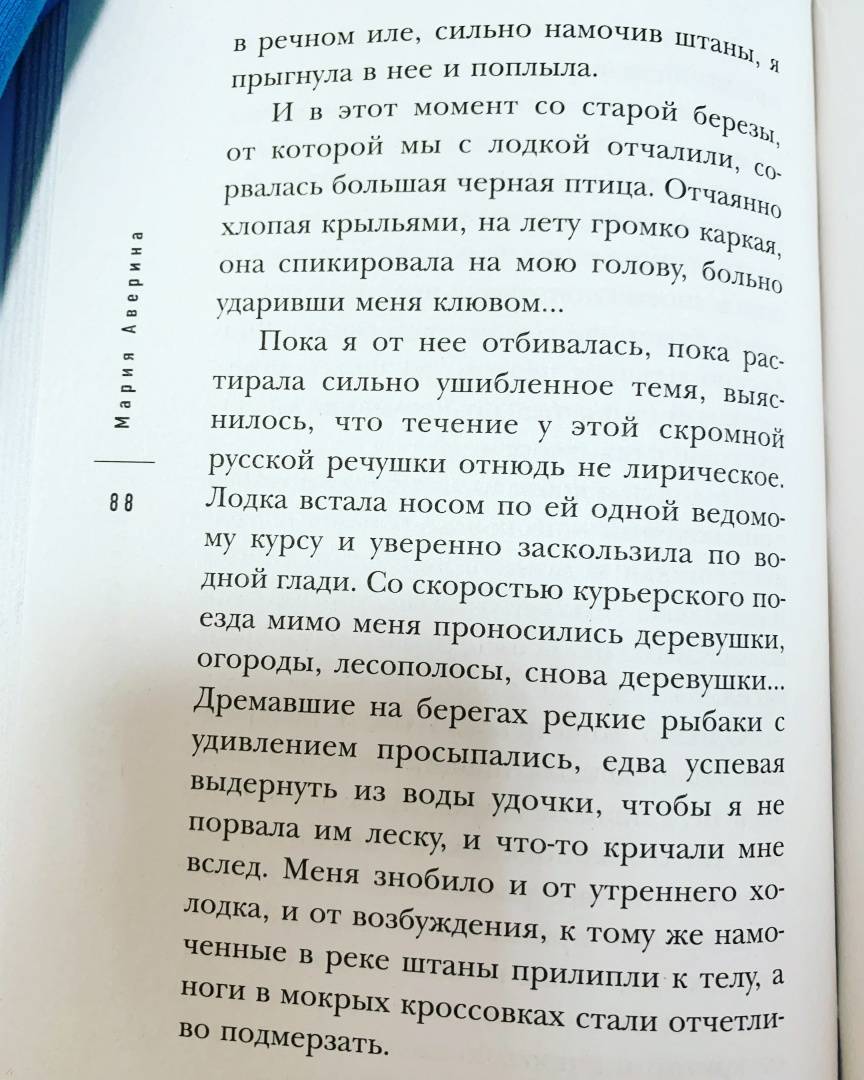 Мария Аверина

88

в речном иле, сильно намочив штаны, я прыгнула в нее и поплыла.

И в этот момент со старой березы, от которой мы с лодкой отчалили, сорвалась большая черная птица. Отчаянно хлопая крыльями, на лету громко каркая, она спикировала на мою голову, больно ударивши меня клювом...

Пока я от нее отбивалась, пока растирала сильно ушибленное темя, выяснилось, что течение у этой скромной русской речушки отнюдь не лирическое. Лодка встала носом по ей одной ведомому курсу и уверенно заскользила по водной глади. Со скоростью курьерского поезда мимо меня проносились деревушки, огороды, лесополосы, снова деревушки... Дремавшие на берегах редкие рыбаки с удивлением просыпались, едва успевая выдернуть из воды удочки, чтобы я не порвала им леску, и что-то кричали мне вслед. Меня знобило и от утреннего холодка, и от возбуждения, к тому же намоченные в реке штаны прилипли к телу, а ноги в мокрых кроссовках стали отчетливо подмерзать.